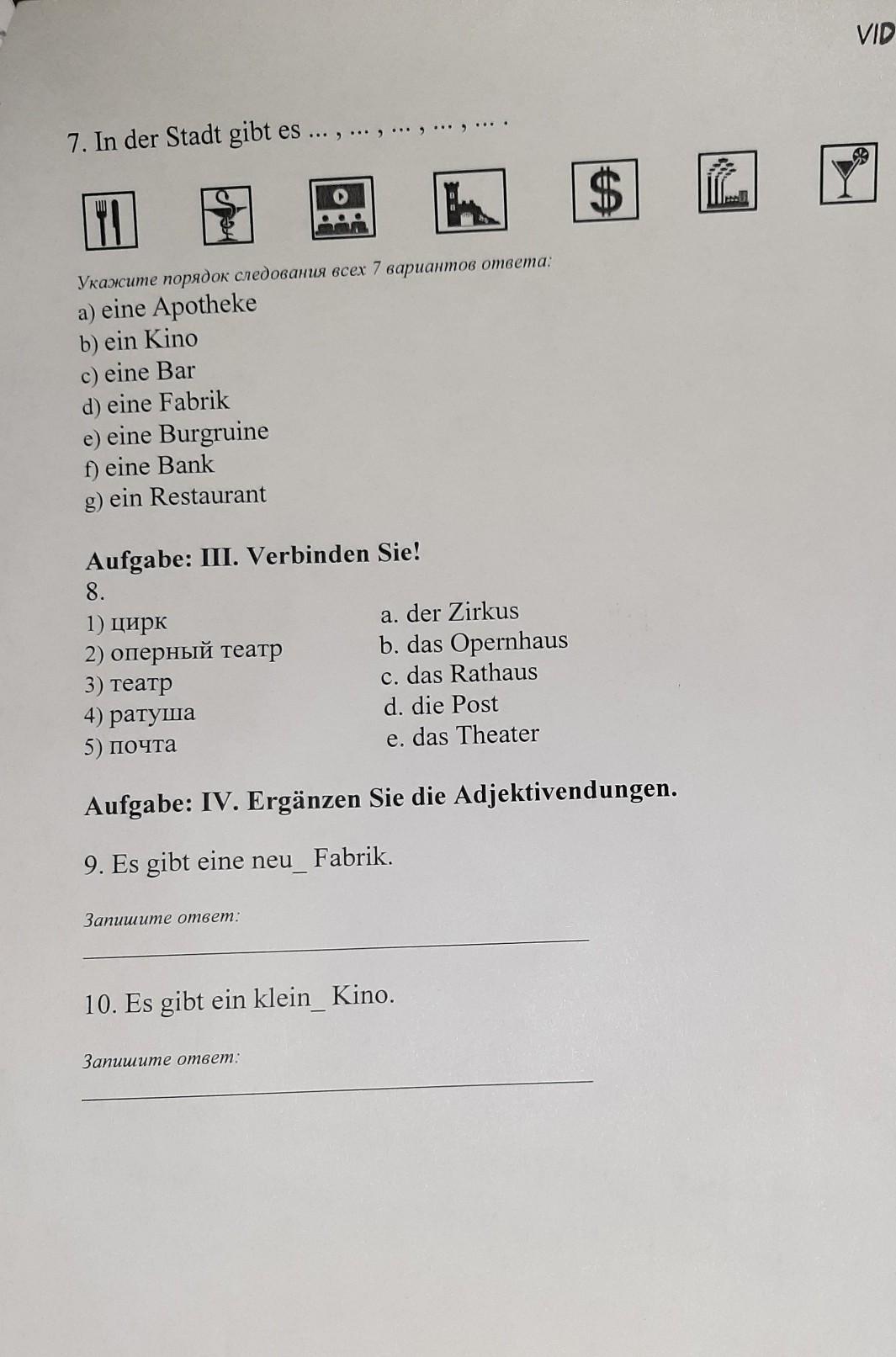 VID

7. In der Stadt gibt es ... , ... , ... , ... , ... .

$

Укажите порядок следования всех 7 вариантов ответа:
a) eine Apotheke
b) ein Kino
c) eine Bar
d) eine Fabrik
e) eine Burgruine
f) eine Bank
g) ein Restaurant

Aufgabe: III. Verbinden Sie!
8.

1) цирк
2) оперный театр
3) театр
4) ратуша
5) почта

a. der Zirkus
b. das Opernhaus
c. das Rathaus
d. die Post
e. das Theater

Aufgabe: IV. Ergänzen Sie die Adjektivendungen.

9. Es gibt eine neu_ Fabrik.

Запишите ответ:

10. Es gibt ein klein_ Kino.

Запишите ответ: